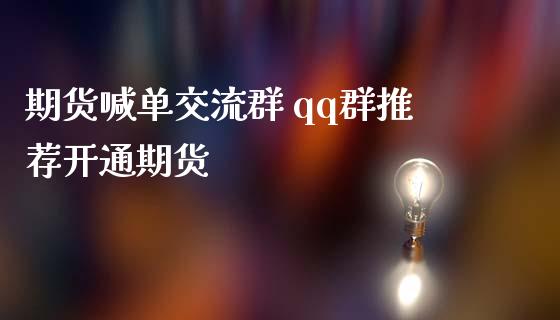 期货喊单交流群 qq群推荐开通期货